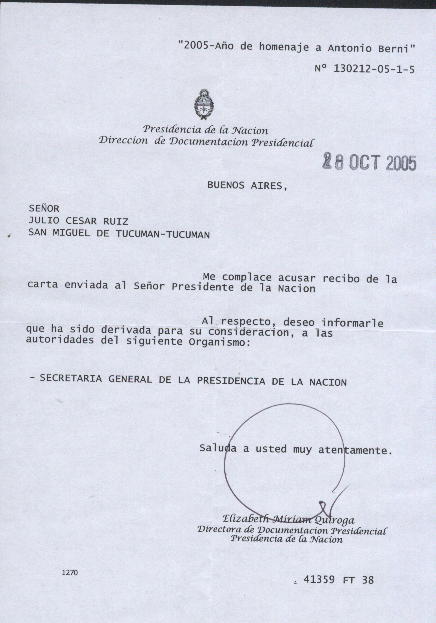 "2005-Año de homenaje a Antonio Berni"
Nº 130212-05-1-5

Presidencia de la Nacion
Direccion de Documentacion Presidencial

28 OCT 2005

BUENOS AIRES,

SEÑOR
JULIO CESAR RUIZ
SAN MIGUEL DE TUCUMAN-TUCUMAN

Me complace acusar recibo de la carta enviada al Señor Presidente de la Nacion

Al respecto, deseo informarle que ha sido derivada para su consideracion, a las autoridades del siguiente Organismo:

- SECRETARIA GENERAL DE LA PRESIDENCIA DE LA NACION

Saluda a usted muy atentamente.

Elizabeth Miriam Quiroga
Directora de Documentacion Presidencial
Presidencia de la Nacion

1270

41359 FT 38